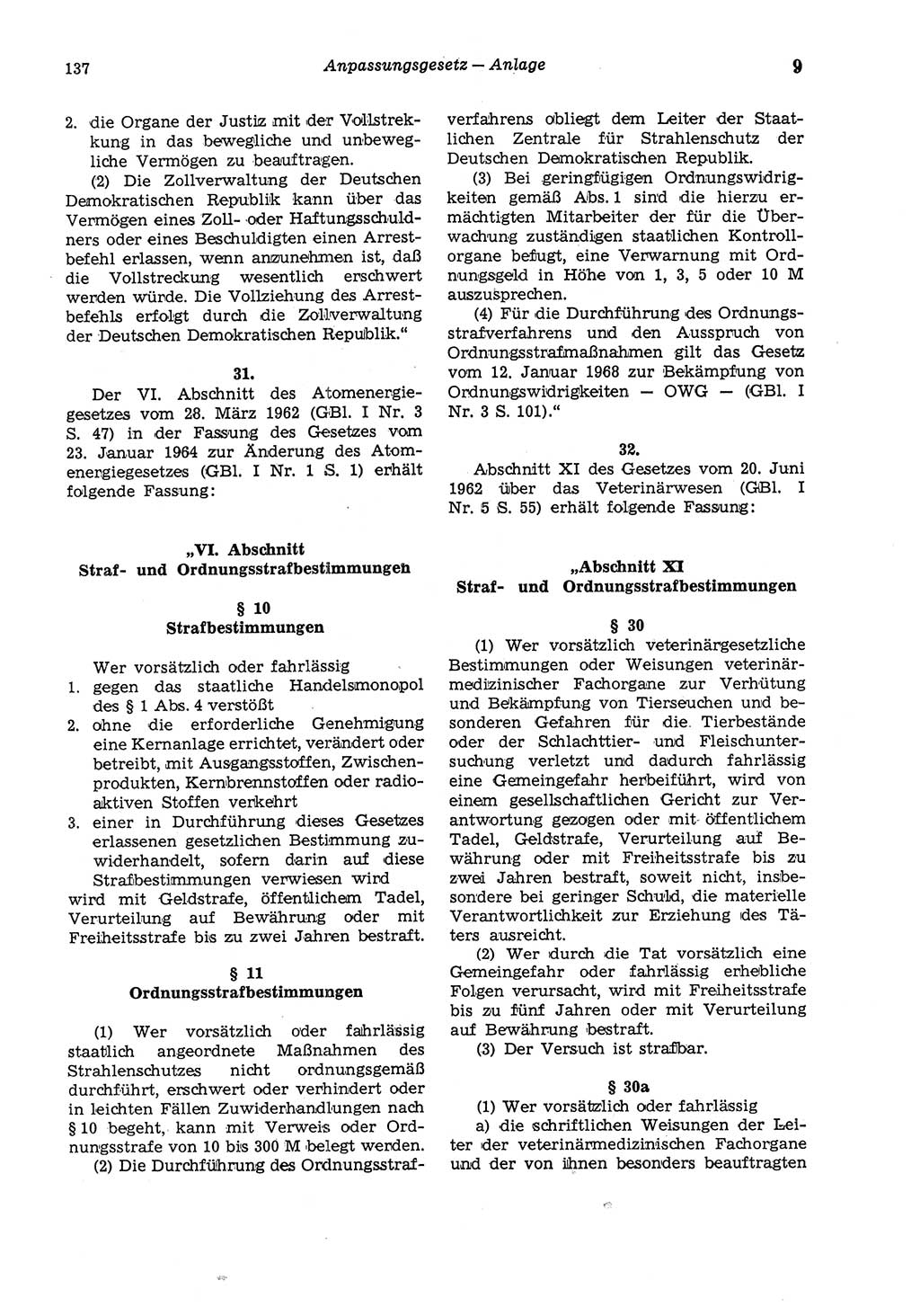 137 Anpassungsgesetz — Anlage 9

2. die Organe der Justiz mit der Vollstreckung in das bewegliche und unbewegliche Vermögen zu beauftragen.

(2) Die Zollverwaltung der Deutschen Demokratischen Republik kann über das Vermögen eines Zoll- oder Haftungsschuldners oder eines Beschuldigten einen Arrestbefehl erlassen, wenn anzunehmen ist, daß die Vollstreckung wesentlich erschwert werden würde. Die Vollziehung des Arrestbefehls erfolgt durch die Zollverwaltung der Deutschen Demokratischen Republik."

31.

Der VI. Abschnitt des Atomenergiegesetzes vom 28. März 1962 (GBl. I Nr. 3 S. 47) in der Fassung des Gesetzes vom 23. Januar 1964 zur Änderung des Atomenergiegesetzes (GBl. I Nr. 1 S. 1) erhält folgende Fassung:

„VI. Abschnitt
Straf- und Ordnungsstrafbestimmungen

§ 10
Strafbestimmungen

Wer vorsätzlich oder fahrlässig
1. gegen das staatliche Handelsmonopol des § 1 Abs. 4 verstößt
2. ohne die erforderliche Genehmigung eine Kernanlage errichtet, verändert oder betreibt, mit Ausgangsstoffen, Zwischenprodukten, Kernbrennstoffen oder radioaktiven Stoffen verkehrt
3. einer in Durchführung dieses Gesetzes erlassenen gesetzlichen Bestimmung zuwiderhandelt, sofern darin auf diese Strafbestimmungen verwiesen wird
wird mit Geldstrafe, öffentlichem Tadel, Verurteilung auf Bewährung oder mit Freiheitsstrafe bis zu zwei Jahren bestraft.

§ 11
Ordnungsstrafbestimmungen

(1) Wer vorsätzlich oder fahrlässig staatlich angeordnete Maßnahmen des Strahlenschutzes nicht ordnungsgemäß durchführt, erschwert oder verhindert oder in leichten Fällen Zuwiderhandlungen nach § 10 begeht, kann mit Verweis oder Ordnungsstrafe von 10 bis 300 M belegt werden.

(2) Die Durchführung des Ordnungsstrafverfahrens obliegt dem Leiter der Staatlichen Zentrale für Strahlenschutz der Deutschen Demokratischen Republik.

(3) Bei geringfügigen Ordnungswidrigkeiten gemäß Abs. 1 sind die hierzu ermächtigten Mitarbeiter der für die Überwachung zuständigen staatlichen Kontrollorgane befugt, eine Verwarnung mit Ordnungsgeld in Höhe von 1, 3, 5 oder 10 M auszusprechen.

(4) Für die Durchführung des Ordnungsstrafverfahrens und den Ausspruch von Ordnungsstrafmaßnahmen gilt das Gesetz vom 12. Januar 1968 zur Bekämpfung von Ordnungswidrigkeiten — OWG — (GBl. I Nr. 3 S. 101)."

32.

Abschnitt XI des Gesetzes vom 20. Juni 1962 über das Veterinärwesen (GBl. I Nr. 5 S. 55) erhält folgende Fassung:

„Abschnitt XI
Straf- und Ordnungsstrafbestimmungen

§ 30

(1) Wer vorsätzlich veterinärgesetzliche Bestimmungen oder Weisungen veterinärmedizinischer Fachorgane zur Verhütung und Bekämpfung von Tierseuchen und besonderen Gefahren für die Tierbestände oder der Schlachttier- und Fleischuntersuchung verletzt und dadurch fahrlässig eine Gemeingefahr herbeiführt, wird von einem gesellschaftlichen Gericht zur Verantwortung gezogen oder mit öffentlichem Tadel, Geldstrafe, Verurteilung auf Bewährung oder mit Freiheitsstrafe bis zu zwei Jahren bestraft, soweit nicht, insbesondere bei geringer Schuld, die materielle Verantwortlichkeit zur Erziehung des Täters ausreicht.

(2) Wer durch die Tat vorsätzlich eine Gemeingefahr oder fahrlässig erhebliche Folgen verursacht, wird mit Freiheitsstrafe bis zu fünf Jahren oder mit Verurteilung auf Bewährung bestraft.

(3) Der Versuch ist strafbar.

§ 30a

(1) Wer vorsätzlich oder fahrlässig
a) die schriftlichen Weisungen der Leiter der veterinärmedizinischen Fachorgane und der von ihnen besonders beauftragten